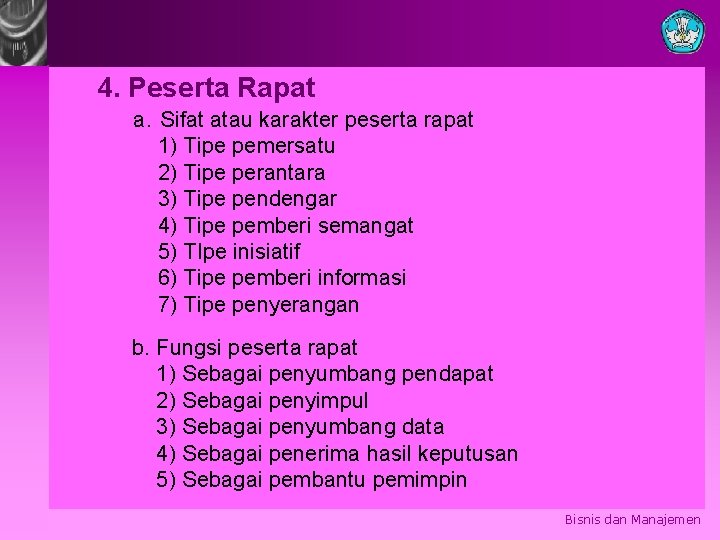 4. Peserta Rapat

a. Sifat atau karakter peserta rapat
1) Tipe pemersatu
2) Tipe perantara
3) Tipe pendengar
4) Tipe pemberi semangat
5) TIpe inisiatif
6) Tipe pemberi informasi
7) Tipe penyerangan

b. Fungsi peserta rapat
1) Sebagai penyumbang pendapat
2) Sebagai penyimpul
3) Sebagai penyumbang data
4) Sebagai penerima hasil keputusan
5) Sebagai pembantu pemimpin

Bisnis dan Manajemen